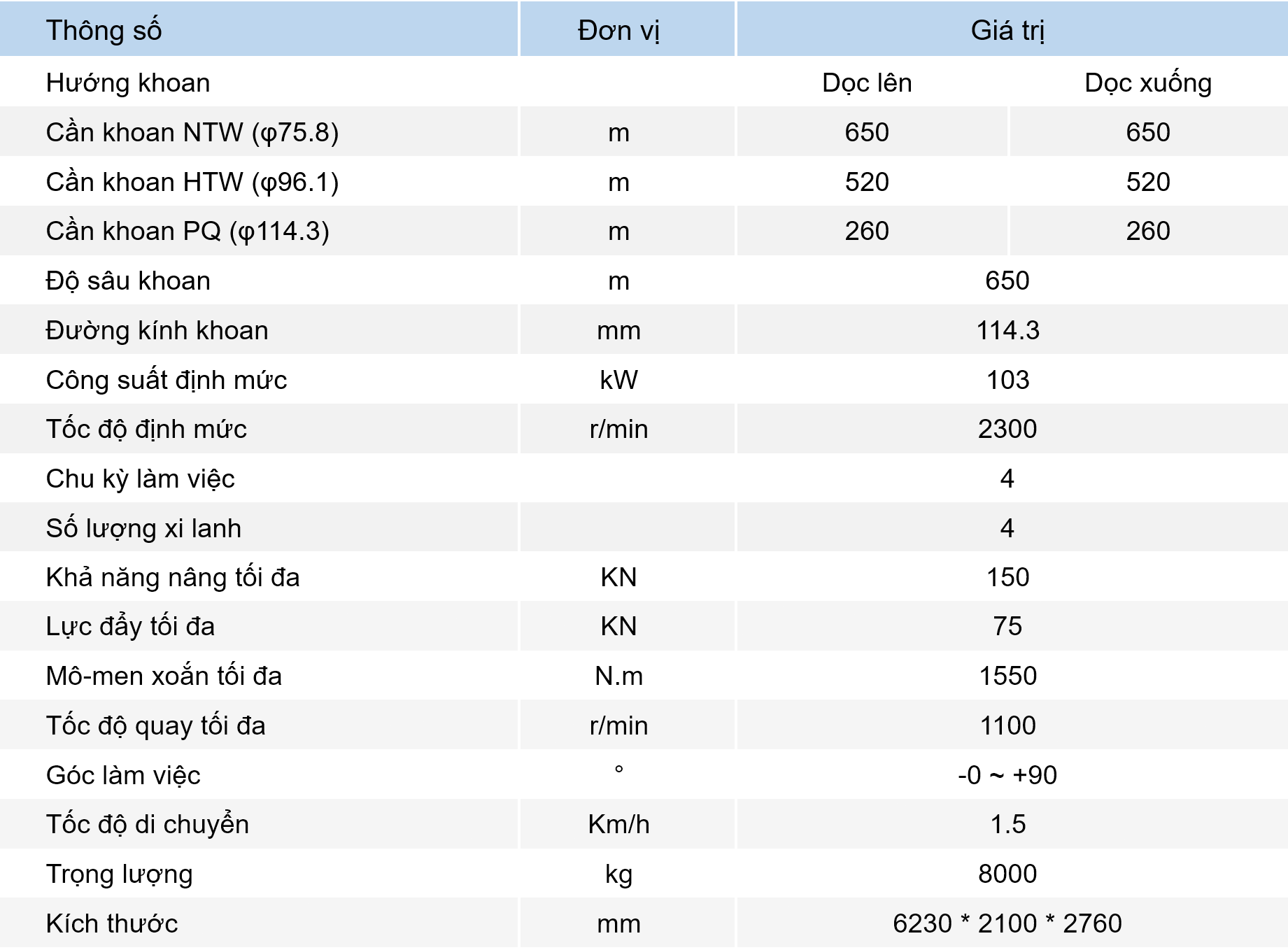 | Thông số | Đơn vị | Giá trị | |
|---|---|---|---|
| Hướng khoan | | Dọc lên | Dọc xuống |
| Cần khoan NTW (φ75.8) | m | 650 | 650 |
| Cần khoan HTW (φ96.1) | m | 520 | 520 |
| Cần khoan PQ (φ114.3) | m | 260 | 260 |
| Độ sâu khoan | m | 650 | |
| Đường kính khoan | mm | 114.3 | |
| Công suất định mức | kW | 103 | |
| Tốc độ định mức | r/min | 2300 | |
| Chu kỳ làm việc | | 4 | |
| Số lượng xi lanh | | 4 | |
| Khả năng nâng tối đa | KN | 150 | |
| Lực đẩy tối đa | KN | 75 | |
| Mô-men xoắn tối đa | N.m | 1550 | |
| Tốc độ quay tối đa | r/min | 1100 | |
| Góc làm việc | ° | -0 ~ +90 | |
| Tốc độ di chuyển | Km/h | 1.5 | |
| Trọng lượng | kg | 8000 | |
| Kích thước | mm | 6230 * 2100 * 2760 | |